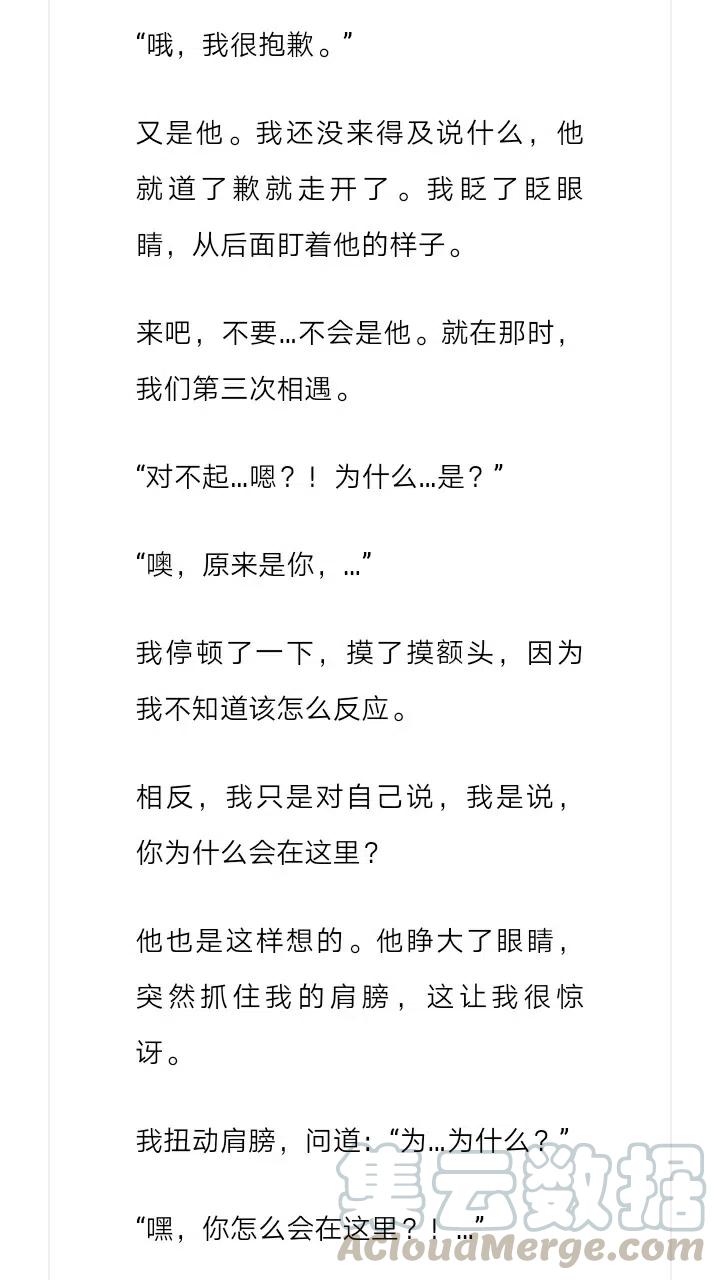 “哦，我很抱歉。”

又是他。我还没来得及说什么，他就道了歉就走开了。我眨了眨眼睛，从后面盯着他的样子。

来吧，不要…不会是他。就在那时，我们第三次相遇。

“对不起…嗯？！为什么…是？”

“噢，原来是你，…”

我停顿了一下，摸了摸额头，因为我不知道该怎么反应。

相反，我只是对自己说，我是说，你为什么会在这里？

他也是这样想的。他睁大了眼睛，突然抓住我的肩膀，这让我很惊讶。

我扭动肩膀，问道：“为…为什么？”

“嘿，你怎么会在这里？！…”

集云数据
ACloudMerge.com